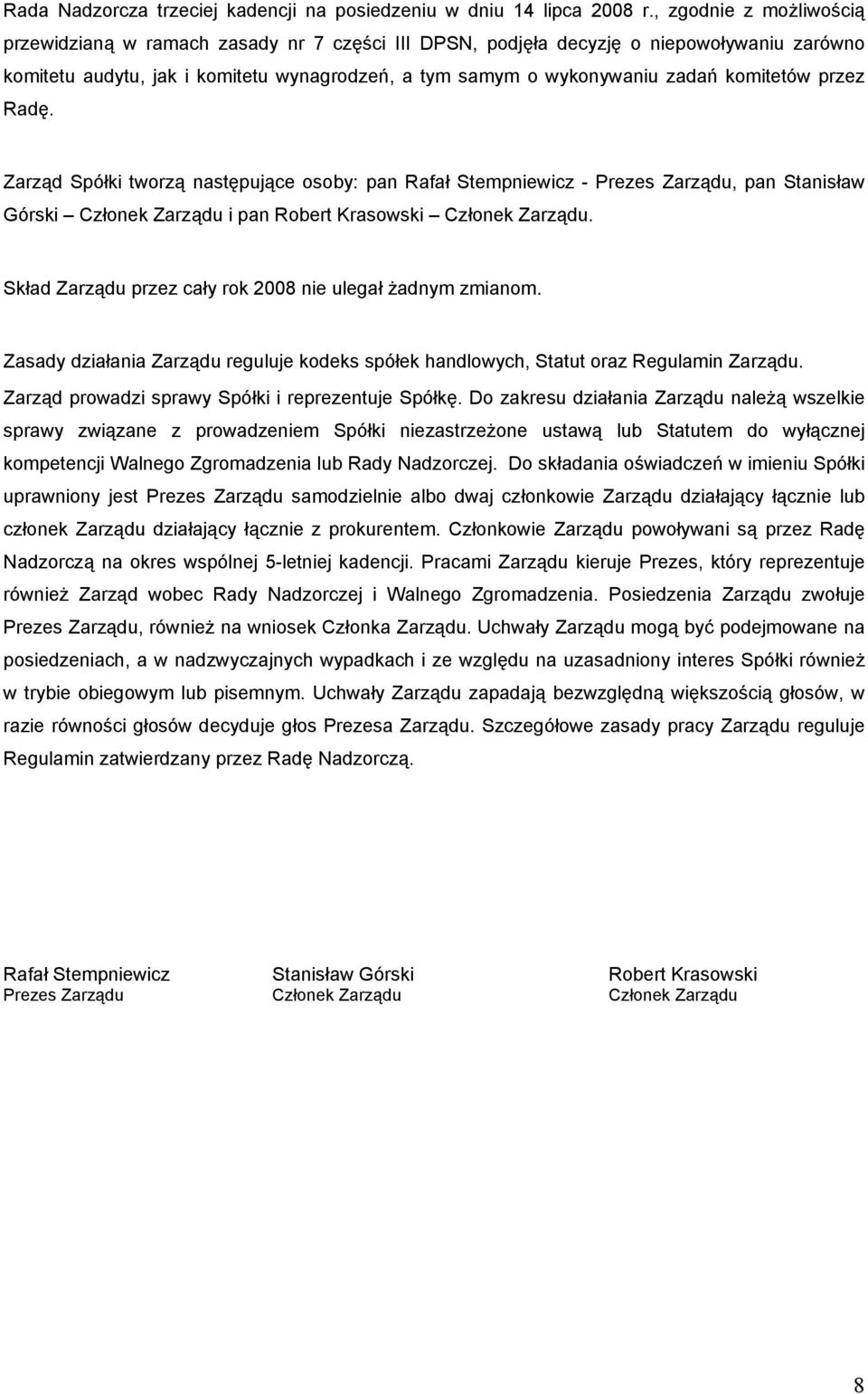 Rada Nadzorcza trzeciej kadencji na posiedzeniu w dniu 14 lipca 2008 r., zgodnie z możliwością przewidzianą w ramach zasady nr 7 części III DPSN, podjęła decyzję o niepowoływaniu zarówno komitetu audytu, jak i komitetu wynagrodzeń, a tym samym o wykonywaniu zadań komitetów przez Radę.

Zarząd Spółki tworzą następujące osoby: pan Rafał Stempniewicz - Prezes Zarządu, pan Stanisław Górski – Członek Zarządu i pan Robert Krasowski – Członek Zarządu.

Skład Zarządu przez cały rok 2008 nie ulegał żadnym zmianom.

Zasady działania Zarządu reguluje kodeks spółek handlowych, Statut oraz Regulamin Zarządu. Zarząd prowadzi sprawy Spółki i reprezentuje Spółkę. Do zakresu działania Zarządu należą wszelkie sprawy związane z prowadzeniem Spółki niezastrzeżone ustawą lub Statutem do wyłącznej kompetencji Walnego Zgromadzenia lub Rady Nadzorczej. Do składania oświadczeń w imieniu Spółki uprawniony jest Prezes Zarządu samodzielnie albo dwaj członkowie Zarządu działający łącznie lub członek Zarządu działający łącznie z prokurentem. Członkowie Zarządu powoływani są przez Radę Nadzorczą na okres wspólnej 5-letniej kadencji. Pracami Zarządu kieruje Prezes, który reprezentuje również Zarząd wobec Rady Nadzorczej i Walnego Zgromadzenia. Posiedzenia Zarządu zwołuje Prezes Zarządu, również na wniosek Członka Zarządu. Uchwały Zarządu mogą być podejmowane na posiedzeniach, a w nadzwyczajnych wypadkach i ze względu na uzasadniony interes Spółki również w trybie obiegowym lub pisemnym. Uchwały Zarządu zapadają bezwzględną większością głosów, w razie równości głosów decyduje głos Prezesa Zarządu. Szczegółowe zasady pracy Zarządu reguluje Regulamin zatwierdzany przez Radę Nadzorczą.

Rafał Stempniewicz
Prezes Zarządu

Stanisław Górski
Członek Zarządu

Robert Krasowski
Członek Zarządu

8